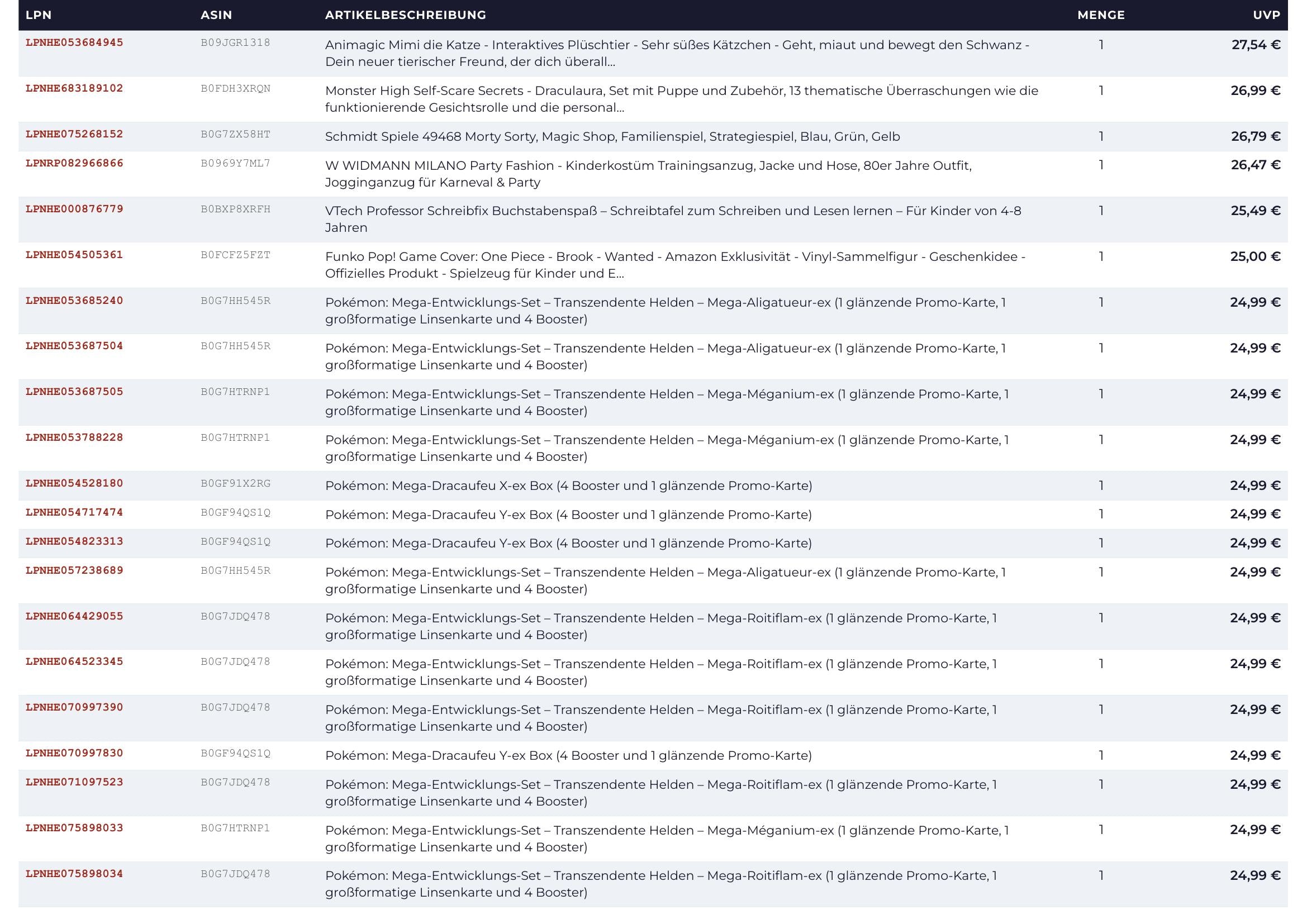 | LPN | ASIN | ARTIKELBESCHREIBUNG | MENGE | UVP |
|---|---|---|---|---|
| LPNHE053684945 | B09JGR1318 | Animagic Mimi die Katze - Interaktives Plüschtier - Sehr süßes Kätzchen - Geht, miaut und bewegt den Schwanz - Dein neuer tierischer Freund, der dich überall... | 1 | 27,54 € |
| LPNHE683189102 | B0FDH3XRQN | Monster High Self-Scare Secrets - Draculaura, Set mit Puppe und Zubehör, 13 thematische Überraschungen wie die funktionierende Gesichtsrolle und die personal... | 1 | 26,99 € |
| LPNHE075268152 | B0G7ZX58HT | Schmidt Spiele 49468 Morty Sorty, Magic Shop, Familienspiel, Strategiespiel, Blau, Grün, Gelb | 1 | 26,79 € |
| LPNRP082966866 | B0969Y7ML7 | W WIDMANN MILANO Party Fashion - Kinderkostüm Trainingsanzug, Jacke und Hose, 80er Jahre Outfit, Jogginganzug für Karneval & Party | 1 | 26,47 € |
| LPNHE000876779 | B0BXP8XRFH | VTech Professor Schreibfix Buchstabenspaß – Schreibtafel zum Schreiben und Lesen lernen – Für Kinder von 4-8 Jahren | 1 | 25,49 € |
| LPNHE054505361 | B0FCFZ5FZT | Funko Pop! Game Cover: One Piece - Brook - Wanted - Amazon Exklusivität - Vinyl-Sammelfigur - Geschenkidee - Offizielles Produkt - Spielzeug für Kinder und E... | 1 | 25,00 € |
| LPNHE053685240 | B0G7HH545R | Pokémon: Mega-Entwicklungs-Set – Transzendente Helden – Mega-Aligatueur-ex (1 glänzende Promo-Karte, 1 großformatige Linsenkarte und 4 Booster) | 1 | 24,99 € |
| LPNHE053687504 | B0G7HH545R | Pokémon: Mega-Entwicklungs-Set – Transzendente Helden – Mega-Aligatueur-ex (1 glänzende Promo-Karte, 1 großformatige Linsenkarte und 4 Booster) | 1 | 24,99 € |
| LPNHE053687505 | B0G7HTRNP1 | Pokémon: Mega-Entwicklungs-Set – Transzendente Helden – Mega-Méganium-ex (1 glänzende Promo-Karte, 1 großformatige Linsenkarte und 4 Booster) | 1 | 24,99 € |
| LPNHE053788228 | B0G7HTRNP1 | Pokémon: Mega-Entwicklungs-Set – Transzendente Helden – Mega-Méganium-ex (1 glänzende Promo-Karte, 1 großformatige Linsenkarte und 4 Booster) | 1 | 24,99 € |
| LPNHE054528180 | B0GF91X2RG | Pokémon: Mega-Dracaufeu X-ex Box (4 Booster und 1 glänzende Promo-Karte) | 1 | 24,99 € |
| LPNHE054717474 | B0GF94QS1Q | Pokémon: Mega-Dracaufeu Y-ex Box (4 Booster und 1 glänzende Promo-Karte) | 1 | 24,99 € |
| LPNHE054823313 | B0GF94QS1Q | Pokémon: Mega-Dracaufeu Y-ex Box (4 Booster und 1 glänzende Promo-Karte) | 1 | 24,99 € |
| LPNHE057238689 | B0G7HH545R | Pokémon: Mega-Entwicklungs-Set – Transzendente Helden – Mega-Aligatueur-ex (1 glänzende Promo-Karte, 1 großformatige Linsenkarte und 4 Booster) | 1 | 24,99 € |
| LPNHE064429055 | B0G7JDQ478 | Pokémon: Mega-Entwicklungs-Set – Transzendente Helden – Mega-Roitiflam-ex (1 glänzende Promo-Karte, 1 großformatige Linsenkarte und 4 Booster) | 1 | 24,99 € |
| LPNHE064523345 | B0G7JDQ478 | Pokémon: Mega-Entwicklungs-Set – Transzendente Helden – Mega-Roitiflam-ex (1 glänzende Promo-Karte, 1 großformatige Linsenkarte und 4 Booster) | 1 | 24,99 € |
| LPNHE070997390 | B0G7JDQ478 | Pokémon: Mega-Entwicklungs-Set – Transzendente Helden – Mega-Roitiflam-ex (1 glänzende Promo-Karte, 1 großformatige Linsenkarte und 4 Booster) | 1 | 24,99 € |
| LPNHE070997830 | B0GF94QS1Q | Pokémon: Mega-Dracaufeu Y-ex Box (4 Booster und 1 glänzende Promo-Karte) | 1 | 24,99 € |
| LPNHE071097523 | B0G7JDQ478 | Pokémon: Mega-Entwicklungs-Set – Transzendente Helden – Mega-Roitiflam-ex (1 glänzende Promo-Karte, 1 großformatige Linsenkarte und 4 Booster) | 1 | 24,99 € |
| LPNHE075898033 | B0G7HTRNP1 | Pokémon: Mega-Entwicklungs-Set – Transzendente Helden – Mega-Méganium-ex (1 glänzende Promo-Karte, 1 großformatige Linsenkarte und 4 Booster) | 1 | 24,99 € |
| LPNHE075898034 | B0G7JDQ478 | Pokémon: Mega-Entwicklungs-Set – Transzendente Helden – Mega-Roitiflam-ex (1 glänzende Promo-Karte, 1 großformatige Linsenkarte und 4 Booster) | 1 | 24,99 € |